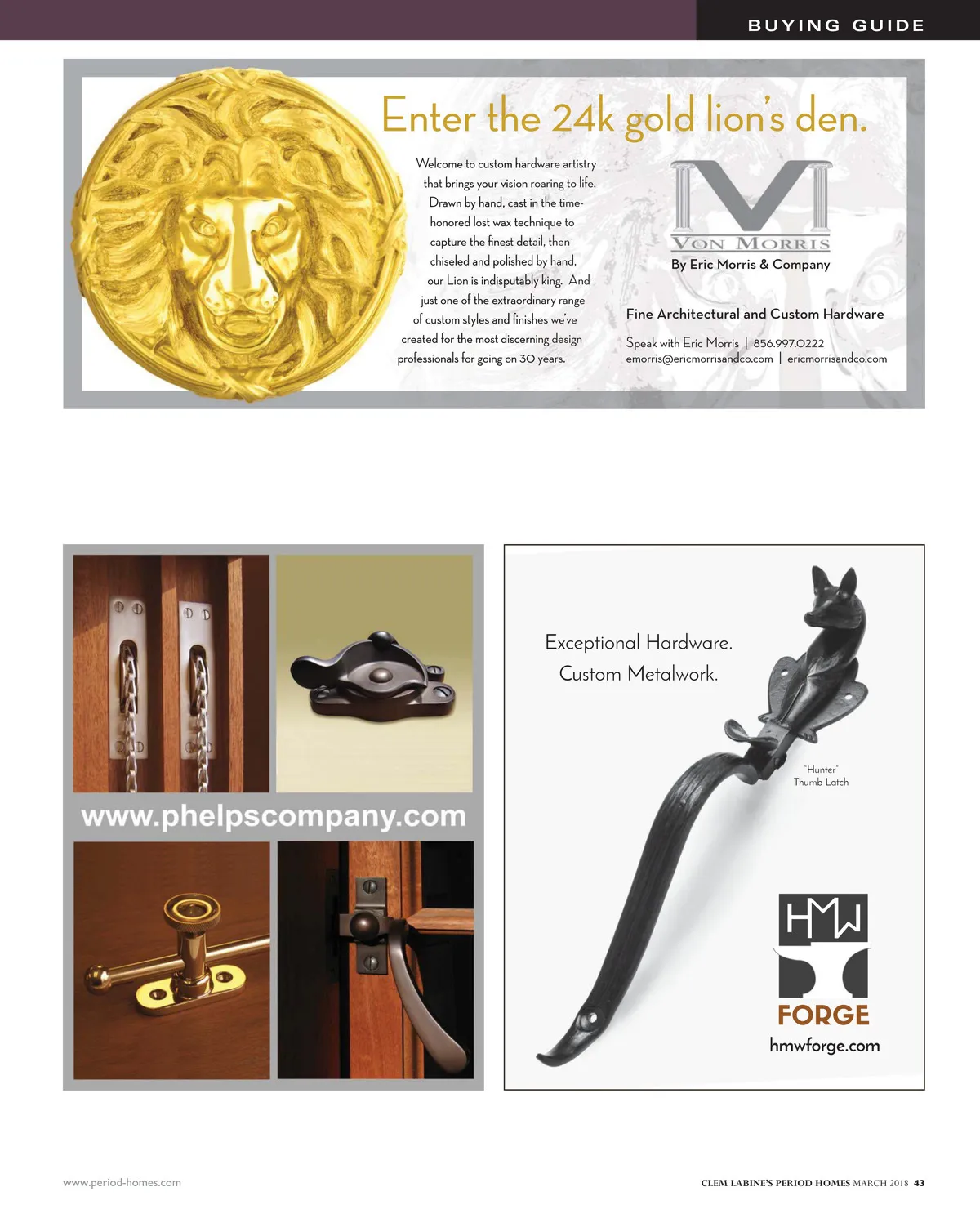 BUYING GUIDE

Enter the 24k gold lion's den.

Welcome to custom hardware artistry that brings your vision roaring to life. Drawn by hand, cast in the time-honored lost wax technique to capture the finest detail, then chiseled and polished by hand, our Lion is indisputably king. And just one of the extraordinary range of custom styles and finishes we've created for the most discerning design professionals for going on 30 years.

VON MORRIS
By Eric Morris & Company

Fine Architectural and Custom Hardware

Speak with Eric Morris | 856.997.0222
emorris@ericmorrisandco.com | ericmorrisandco.com

www.phelpscompany.com

Exceptional Hardware.
Custom Metalwork.

"Hunter"
Thumb Latch

HMW
FORGE
hmwforge.com

www.period-homes.com

CLEM LABINE'S PERIOD HOMES MARCH 2018 43